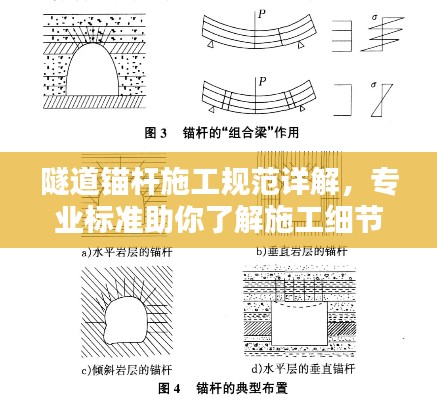 $P$

$\sigma$

$P$

$\sigma$

图 3　锚杆的“组合梁”作用

隧道锚杆施工规范详解，专业标准助你了解施工细节

a)水平岩层的锚杆

b)垂直岩层的锚杆

c)倾斜岩层的锚杆

d)水平层的垂直锚杆

图 4　锚杆的典型布置